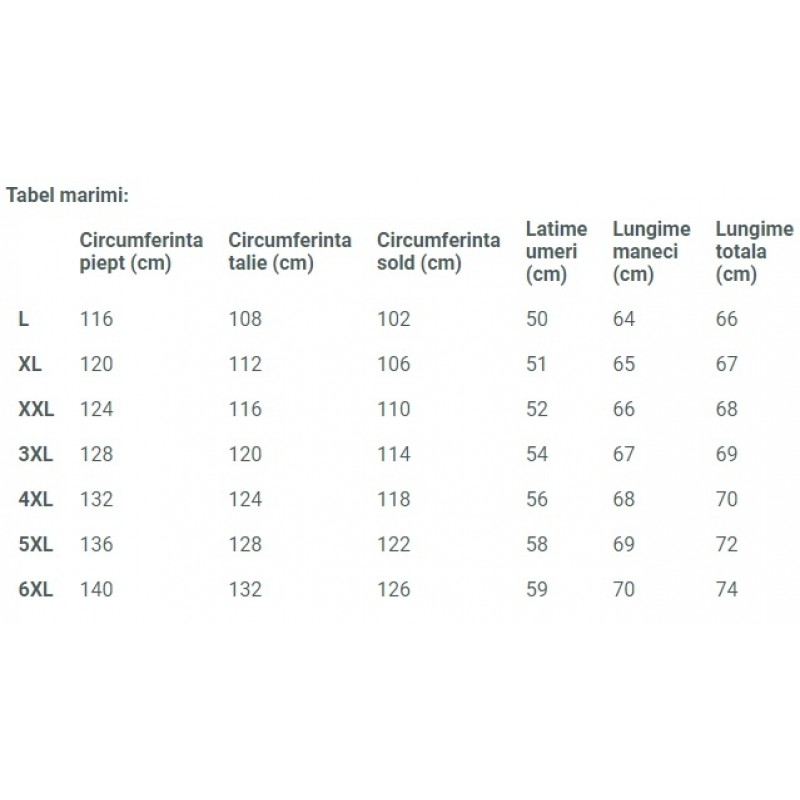 Tabel marimi:

| | Circumferinta piept (cm) | Circumferinta talie (cm) | Circumferinta sold (cm) | Latime umeri (cm) | Lungime maneci (cm) | Lungime totala (cm) |
|---|---|---|---|---|---|---|
| L | 116 | 108 | 102 | 50 | 64 | 66 |
| XL | 120 | 112 | 106 | 51 | 65 | 67 |
| XXL | 124 | 116 | 110 | 52 | 66 | 68 |
| 3XL | 128 | 120 | 114 | 54 | 67 | 69 |
| 4XL | 132 | 124 | 118 | 56 | 68 | 70 |
| 5XL | 136 | 128 | 122 | 58 | 69 | 72 |
| 6XL | 140 | 132 | 126 | 59 | 70 | 74 |